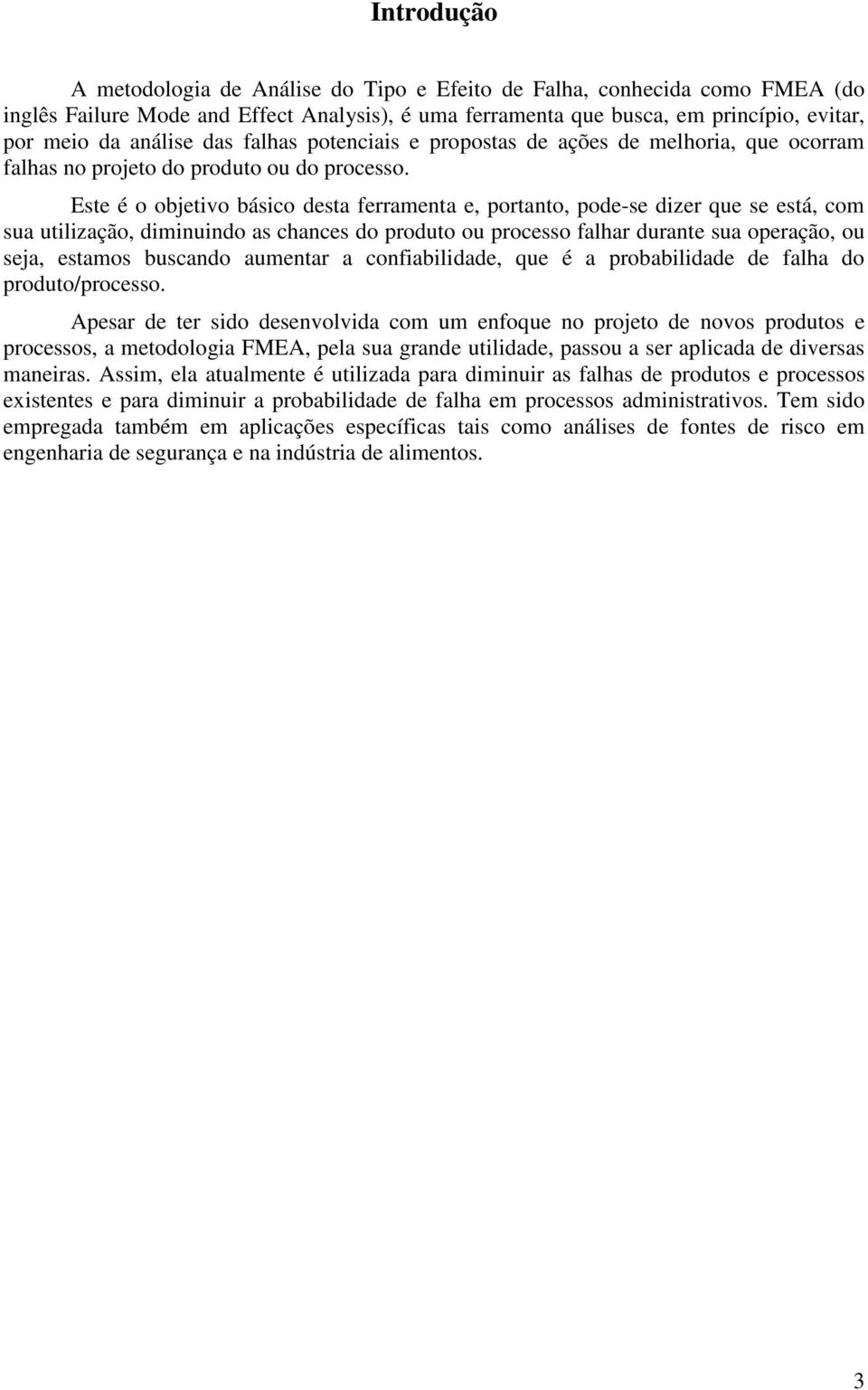 Introdução

A metodologia de Análise do Tipo e Efeito de Falha, conhecida como FMEA (do inglês Failure Mode and Effect Analysis), é uma ferramenta que busca, em princípio, evitar, por meio da análise das falhas potenciais e propostas de ações de melhoria, que ocorram falhas no projeto do produto ou do processo.

Este é o objetivo básico desta ferramenta e, portanto, pode-se dizer que se está, com sua utilização, diminuindo as chances do produto ou processo falhar durante sua operação, ou seja, estamos buscando aumentar a confiabilidade, que é a probabilidade de falha do produto/processo.

Apesar de ter sido desenvolvida com um enfoque no projeto de novos produtos e processos, a metodologia FMEA, pela sua grande utilidade, passou a ser aplicada de diversas maneiras. Assim, ela atualmente é utilizada para diminuir as falhas de produtos e processos existentes e para diminuir a probabilidade de falha em processos administrativos. Tem sido empregada também em aplicações específicas tais como análises de fontes de risco em engenharia de segurança e na indústria de alimentos.

3